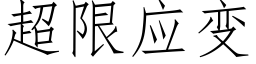 超限应变